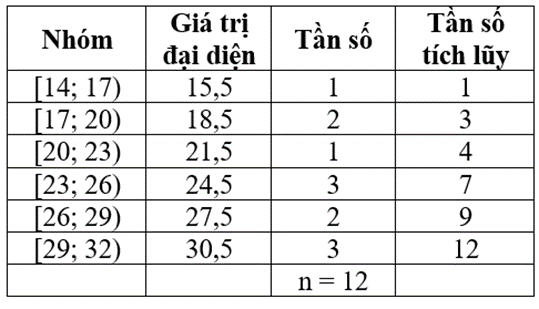 | Nhóm | Giá trị đại diện | Tần số | Tần số tích lũy |
|---|---|---|---|
| [14; 17) | 15,5 | 1 | 1 |
| [17; 20) | 18,5 | 2 | 3 |
| [20; 23) | 21,5 | 1 | 4 |
| [23; 26) | 24,5 | 3 | 7 |
| [26; 29) | 27,5 | 2 | 9 |
| [29; 32) | 30,5 | 3 | 12 |
| | | n = 12 | |